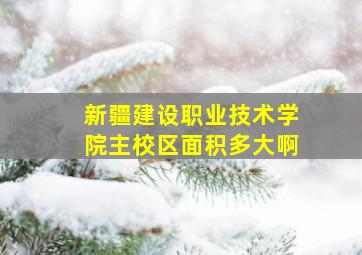 新疆建设职业技术学院主校区面积多大啊